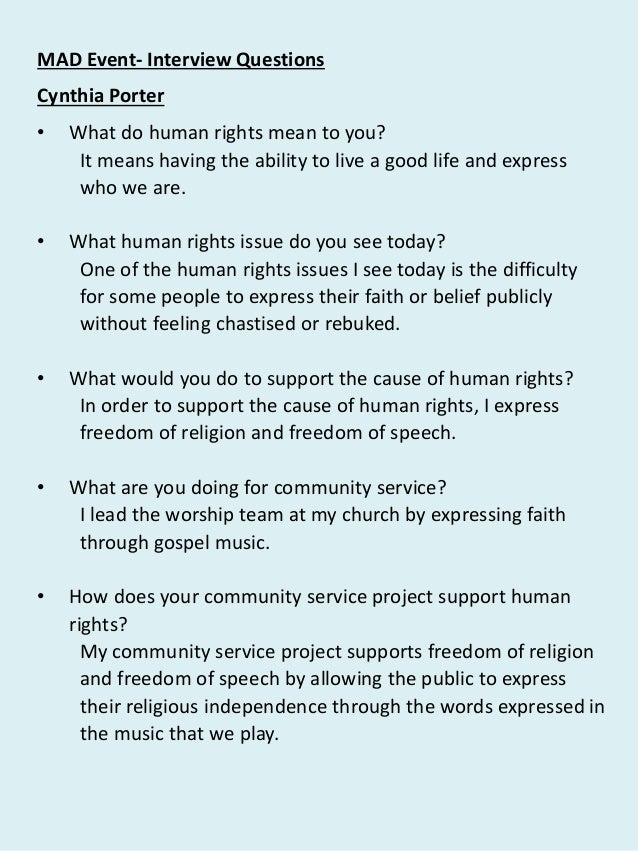 MAD Event- Interview Questions

Cynthia Porter

• What do human rights mean to you?
It means having the ability to live a good life and express who we are.

• What human rights issue do you see today?
One of the human rights issues I see today is the difficulty for some people to express their faith or belief publicly without feeling chastised or rebuked.

• What would you do to support the cause of human rights?
In order to support the cause of human rights, I express freedom of religion and freedom of speech.

• What are you doing for community service?
I lead the worship team at my church by expressing faith through gospel music.

• How does your community service project support human rights?
My community service project supports freedom of religion and freedom of speech by allowing the public to express their religious independence through the words expressed in the music that we play.